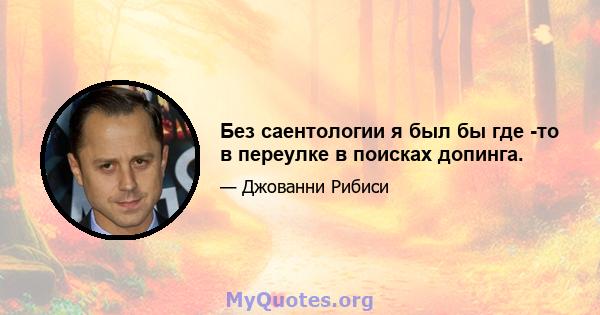 Без саентологии я был бы где -то в переулке в поисках допинга.

— Джованни Рибиси

MyQuotes.org